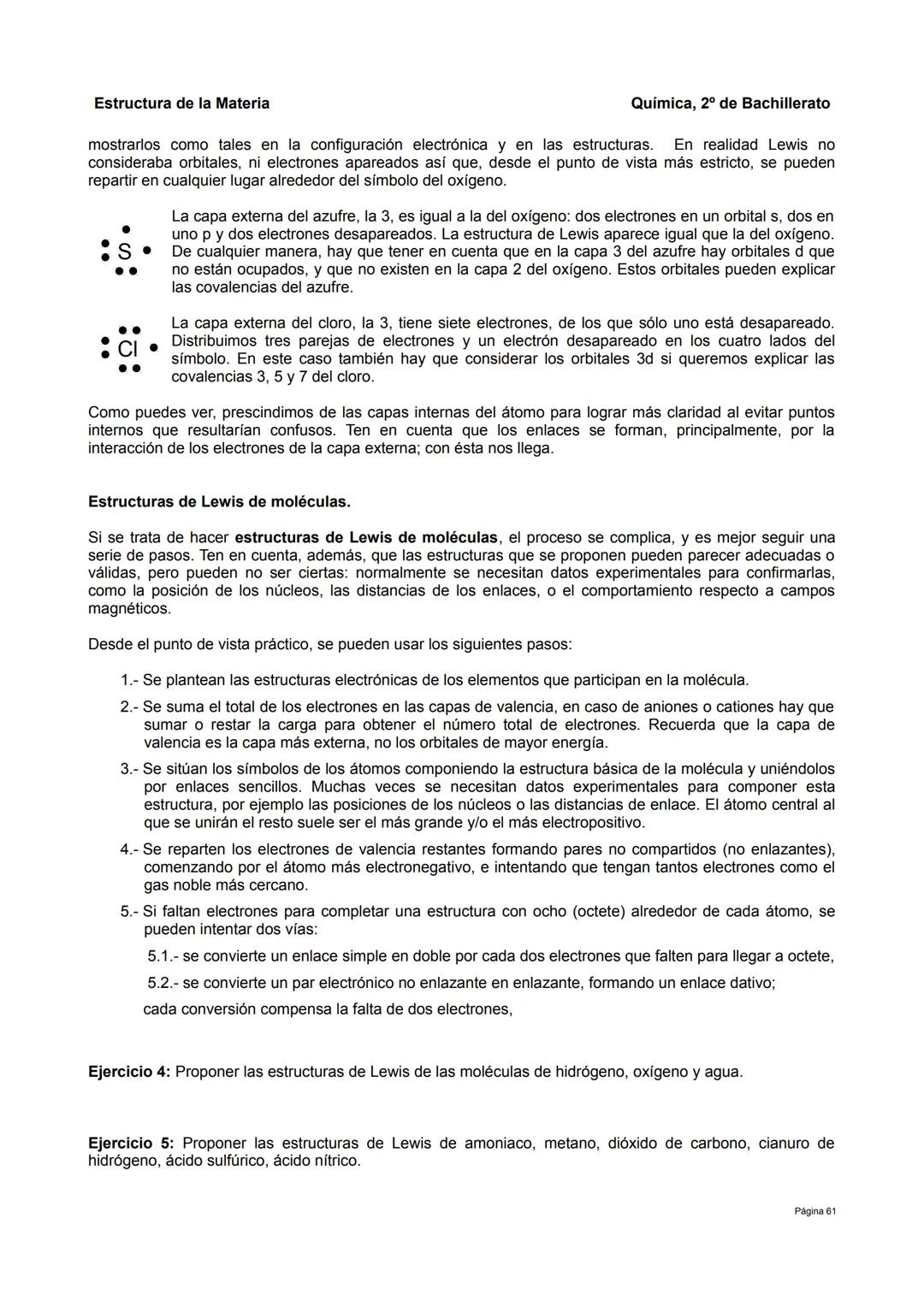 Estructura de la Materia

Química, 2º de Bachillerato

mostrarlos como tales en la configuración electrónica y en las estructuras. En realidad Lewis no consideraba orbitales, ni electrones apareados así que, desde el punto de vista más estricto, se pueden repartir en cualquier lugar alrededor del símbolo del oxígeno.

S

La capa externa del azufre, la 3, es igual a la del oxígeno: dos electrones en un orbital s, dos en uno p y dos electrones desapareados. La estructura de Lewis aparece igual que la del oxígeno. De cualquier manera, hay que tener en cuenta que en la capa 3 del azufre hay orbitales d que no están ocupados, y que no existen en la capa 2 del oxígeno. Estos orbitales pueden explicar las covalencias del azufre.

Cl

La capa externa del cloro, la 3, tiene siete electrones, de los que sólo uno está desapareado. Distribuimos tres parejas de electrones y un electrón desapareado en los cuatro lados del símbolo. En este caso también hay que considerar los orbitales 3d si queremos explicar las covalencias 3, 5 y 7 del cloro.

Como puedes ver, prescindimos de las capas internas del átomo para lograr más claridad al evitar puntos internos que resultarían confusos. Ten en cuenta que los enlaces se forman, principalmente, por la interacción de los electrones de la capa externa; con ésta nos llega.

Estructuras de Lewis de moléculas.

Si se trata de hacer estructuras de Lewis de moléculas, el proceso se complica, y es mejor seguir una serie de pasos. Ten en cuenta, además, que las estructuras que se proponen pueden parecer adecuadas o válidas, pero pueden no ser ciertas: normalmente se necesitan datos experimentales para confirmarlas, como la posición de los núcleos, las distancias de los enlaces, o el comportamiento respecto a campos magnéticos.

Desde el punto de vista práctico, se pueden usar los siguientes pasos:

1.- Se plantean las estructuras electrónicas de los elementos que participan en la molécula.

2.- Se suma el total de los electrones en las capas de valencia, en caso de aniones o cationes hay que sumar o restar la carga para obtener el número total de electrones. Recuerda que la capa de valencia es la capa más externa, no los orbitales de mayor energía.

3.- Se sitúan los símbolos de los átomos componiendo la estructura básica de la molécula y uniéndolos por enlaces sencillos. Muchas veces se necesitan datos experimentales para componer esta estructura, por ejemplo las posiciones de los núcleos o las distancias de enlace. El átomo central al que se unirán el resto suele ser el más grande y/o el más electropositivo.

4.- Se reparten los electrones de valencia restantes formando pares no compartidos (no enlazantes), comenzando por el átomo más electronegativo, e intentando que tengan tantos electrones como el gas noble más cercano.

5.- Si faltan electrones para completar una estructura con ocho (octete) alrededor de cada átomo, se pueden intentar dos vías:

5.1.- se convierte un enlace simple en doble por cada dos electrones que falten para llegar a octete,

5.2.- se convierte un par electrónico no enlazante en enlazante, formando un enlace dativo;

cada conversión compensa la falta de dos electrones,

Ejercicio 4: Proponer las estructuras de Lewis de las moléculas de hidrógeno, oxígeno y agua.

Ejercicio 5: Proponer las estructuras de Lewis de amoniaco, metano, dióxido de carbono, cianuro de hidrógeno, ácido sulfúrico, ácido nítrico.

Página 61